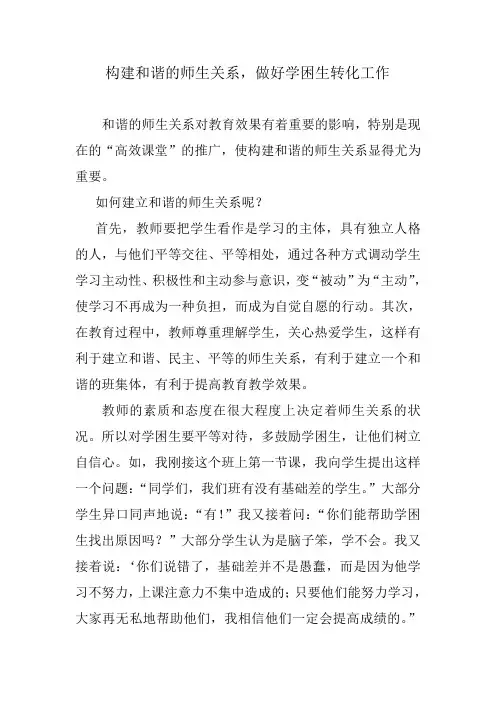 构建和谐的师生关系，做好学困生转化工作

和谐的师生关系对教育效果有着重要的影响，特别是现在的“高效课堂”的推广，使构建和谐的师生关系显得尤为重要。

如何建立和谐的师生关系呢？

首先，教师要把学生看作是学习的主体，具有独立人格的人，与他们平等交往、平等相处，通过各种方式调动学生学习主动性、积极性和主动参与意识，变“被动”为“主动”，使学习不再成为一种负担，而成为自觉自愿的行动。其次，在教育过程中，教师尊重理解学生，关心热爱学生，这样有利于建立和谐、民主、平等的师生关系，有利于建立一个和谐的班集体，有利于提高教育教学效果。

教师的素质和态度在很大程度上决定着师生关系的状况。所以对学困生要平等对待，多鼓励学困生，让他们树立自信心。如，我刚接这个班上第一节课，我向学生提出这样一个问题：“同学们，我们班有没有基础差的学生。”大部分学生异口同声地说：“有！”我又接着问：“你们能帮助学困生找出原因吗？”大部分学生认为是脑子笨，学不会。我又接着说：‘你们说错了，基础差并不是愚蠢，而是因为他学习不努力，上课注意力不集中造成的；只要他们能努力学习，大家再无私地帮助他们，我相信他们一定会提高成绩的。”